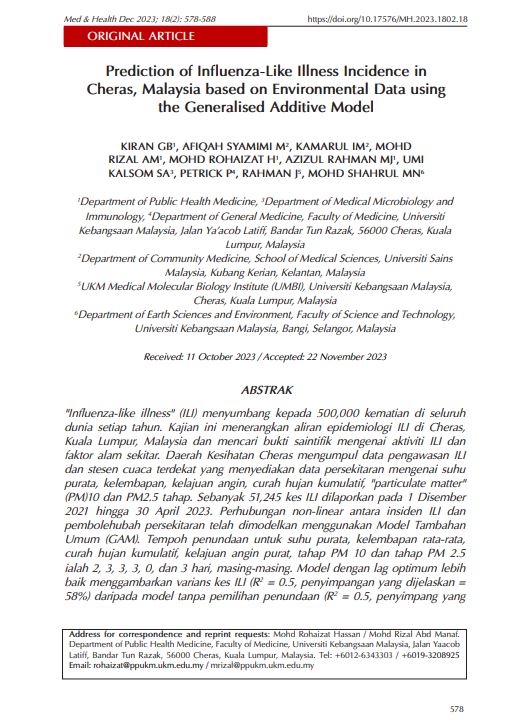 Med & Health Dec 2023; 18(2): 578-588

https://doi.org/10.17576/MH.2023.1802.18

ORIGINAL ARTICLE

Prediction of Influenza-Like Illness Incidence in Cheras, Malaysia based on Environmental Data using the Generalised Additive Model

KIRAN GB$^1$, AFIQAH SYAMIMI M$^2$, KAMARUL IM$^2$, MOHD RIZAL AM$^1$, MOHD ROHAIZAT H$^1$, AZIZUL RAHMAN MJ$^1$, UMI KALSOM SA$^3$, PETRICK P$^4$, RAHMAN J$^5$, MOHD SHAHRUL MN$^6$

$^1$Department of Public Health Medicine, $^3$Department of Medical Microbiology and Immunology, $^4$Department of General Medicine, Faculty of Medicine, Universiti Kebangsaan Malaysia, Jalan Ya'acob Latiff, Bandar Tun Razak, 56000 Cheras, Kuala Lumpur, Malaysia

$^2$Department of Community Medicine, School of Medical Sciences, Universiti Sains Malaysia, Kubang Kerian, Kelantan, Malaysia

$^5$UKM Medical Molecular Biology Institute (UMBI), Universiti Kebangsaan Malaysia, Cheras, Kuala Lumpur, Malaysia

$^6$Department of Earth Sciences and Environment, Faculty of Science and Technology, Universiti Kebangsaan Malaysia, Bangi, Selangor, Malaysia

Received: 11 October 2023 / Accepted: 22 November 2023

ABSTRAK

"Influenza-like illness" (ILI) menyumbang kepada 500,000 kematian di seluruh dunia setiap tahun. Kajian ini menerangkan aliran epidemiologi ILI di Cheras, Kuala Lumpur, Malaysia dan mencari bukti saintifik mengenai aktiviti ILI dan faktor alam sekitar. Daerah Kesihatan Cheras mengumpul data pengawasan ILI dan stesen cuaca terdekat yang menyediakan data persekitaran mengenai suhu purata, kelembapan, kelajuan angin, curah hujan kumulatif, "particulate matter" (PM)10 dan PM2.5 tahap. Sebanyak 51,245 kes ILI dilaporkan pada 1 Disember 2021 hingga 30 April 2023. Perhubungan non-linear antara insiden ILI dan pembolehubah persekitaran telah dimodelkan menggunakan Model Tambahan Umum (GAM). Tempoh penundaan untuk suhu purata, kelembapan rata-rata, curah hujan kumulatif, kelajuan angin purat, tahap PM 10 dan tahap PM 2.5 ialah 2, 3, 3, 3, 0, dan 3 hari, masing-masing. Model dengan lag optimum lebih baik menggambarkan varians kes ILI ($R^2$ = 0.5, penyimpangan yang dijelaskan = 58%) daripada model tanpa pemilihan penundaan ($R^2$ = 0.5, penyimpang yang

Address for correspondence and reprint requests: Mohd Rohaizat Hassan / Mohd Rizal Abd Manaf. Department of Public Health Medicine, Faculty of Medicine, Universiti Kebangsaan Malaysia, Jalan Yaacob Latiff, Bandar Tun Razak, 56000 Cheras, Kuala Lumpur, Malaysia. Tel: +6012-6343303 / +6019-3208925 Email: rohaizat@ppukm.ukm.edu.my / mrizal@ppukm.ukm.edu.my

578